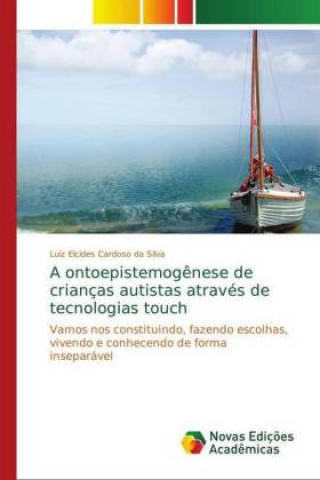 Luiz Elcides Cardoso da Silva

A ontoepistemogênese de crianças autistas através de tecnologias touch

Vamos nos constituindo, fazendo escolhas, vivendo e conhecendo de forma inseparável

Novas Edições Acadêmicas